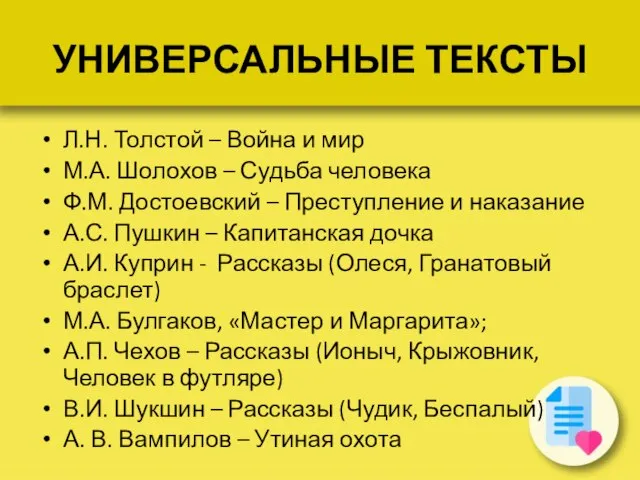 УНИВЕРСАЛЬНЫЕ ТЕКСТЫ

• Л.Н. Толстой – Война и мир
• М.А. Шолохов – Судьба человека
• Ф.М. Достоевский – Преступление и наказание
• А.С. Пушкин – Капитанская дочка
• А.И. Куприн - Рассказы (Олеся, Гранатовый браслет)
• М.А. Булгаков, «Мастер и Маргарита»;
• А.П. Чехов – Рассказы (Ионыч, Крыжовник, Человек в футляре)
• В.И. Шукшин – Рассказы (Чудик, Беспалый)
• А. В. Вампилов – Утиная охота